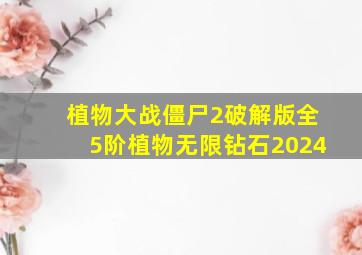 植物大战僵尸2破解版全5阶植物无限钻石2024